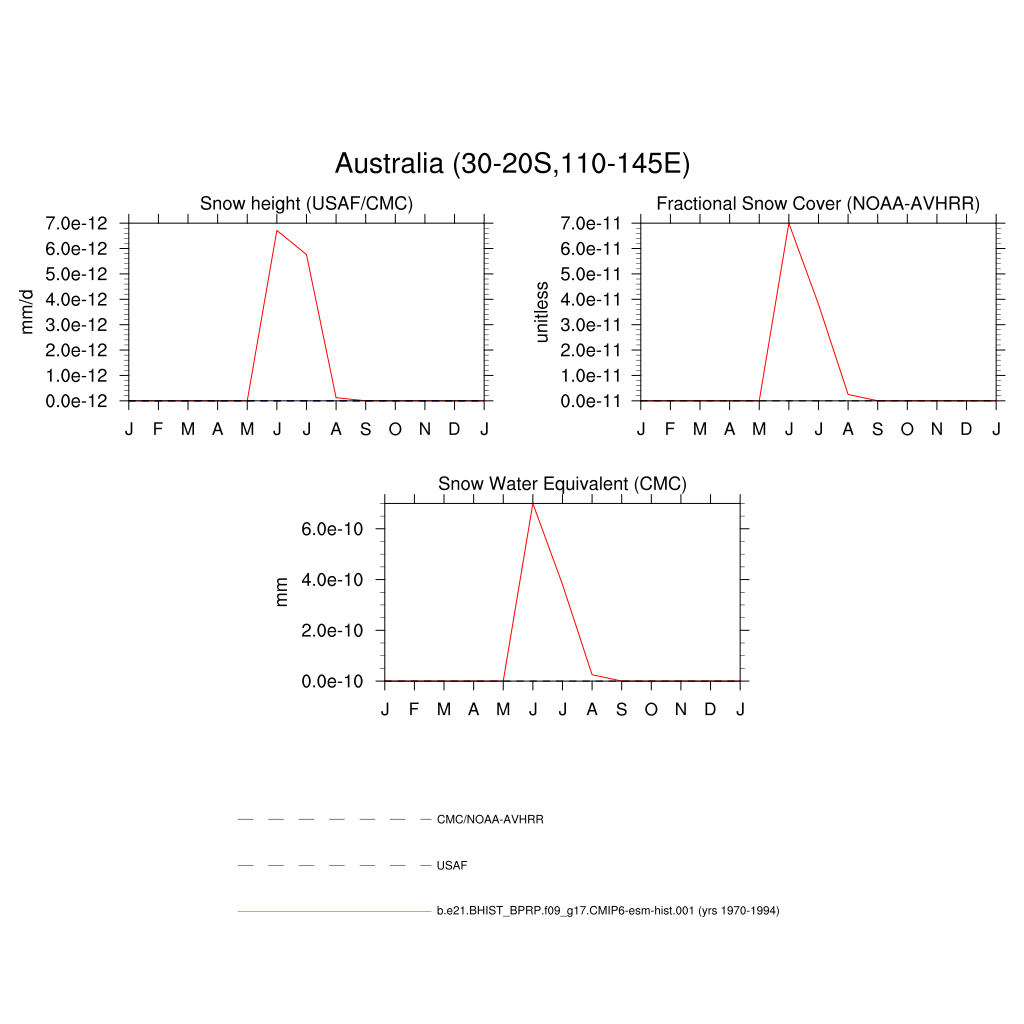 Australia (30-20S,110-145E)

Snow height (USAF/CMC)

mm/d

7.0e-12
6.0e-12
5.0e-12
4.0e-12
3.0e-12
2.0e-12
1.0e-12
0.0e-12

J F M A M J J A S O N D J

Fractional Snow Cover (NOAA-AVHRR)

unitless

7.0e-11
6.0e-11
5.0e-11
4.0e-11
3.0e-11
2.0e-11
1.0e-11
0.0e-11

J F M A M J J A S O N D J

Snow Water Equivalent (CMC)

mm

6.0e-10
4.0e-10
2.0e-10
0.0e-10

J F M A M J J A S O N D J

CMC/NOAA-AVHRR

USAF

b.e21.BHIST_BPRP.f09_g17.CMIP6-esm-hist.001 (yrs 1970-1994)